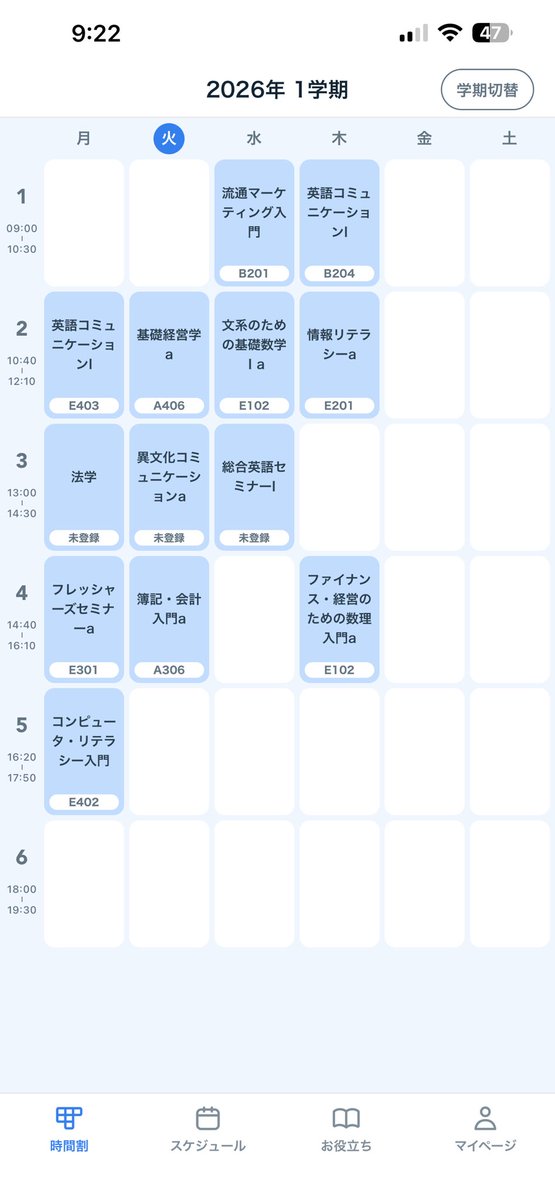 9:22 47

2026年 1学期

学期切替

| | 月 | 火 | 水 | 木 | 金 | 土 |
|---|---|---|---|---|---|---|
| 1 09:00 10:30 | | | 流通マーケティング入門 B201 | 英語コミュニケーションI B204 | | |
| 2 10:40 12:10 | 英語コミュニケーションI E403 | 基礎経営学a A406 | 文系のための基礎数学Ia E102 | 情報リテラシーa E201 | | |
| 3 13:00 14:30 | 法学 未登録 | 異文化コミュニケーションa 未登録 | 総合英語セミナーI 未登録 | | | |
| 4 14:40 16:10 | フレッシャーズセミナーa E301 | 簿記・会計入門a A306 | | ファイナンス・経営のための数理入門a E102 | | |
| 5 16:20 17:50 | コンピュータ・リテラシー入門 E402 | | | | | |
| 6 18:00 19:30 | | | | | | |

時間割
スケジュール
お役立ち
マイページ